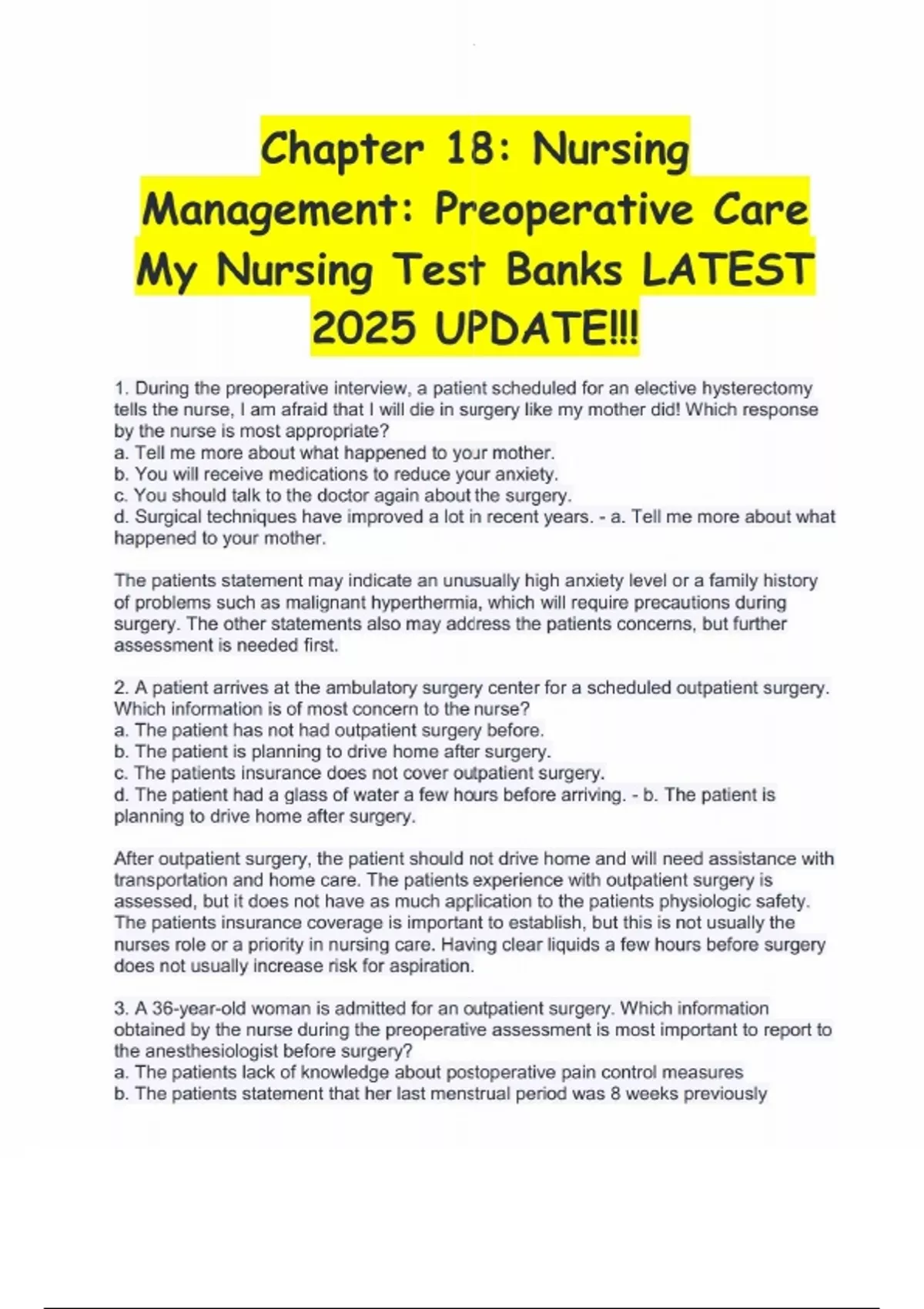 Chapter 18: Nursing Management: Preoperative Care My Nursing Test Banks LATEST 2025 UPDATE!!!

1. During the preoperative interview, a patient scheduled for an elective hysterectomy tells the nurse, I am afraid that I will die in surgery like my mother did! Which response by the nurse is most appropriate?
a. Tell me more about what happened to your mother.
b. You will receive medications to reduce your anxiety.
c. You should talk to the doctor again about the surgery.
d. Surgical techniques have improved a lot in recent years. - a. Tell me more about what happened to your mother.

The patients statement may indicate an unusually high anxiety level or a family history of problems such as malignant hyperthermia, which will require precautions during surgery. The other statements also may address the patients concerns, but further assessment is needed first.

2. A patient arrives at the ambulatory surgery center for a scheduled outpatient surgery. Which information is of most concern to the nurse?
a. The patient has not had outpatient surgery before.
b. The patient is planning to drive home after surgery.
c. The patients insurance does not cover outpatient surgery.
d. The patient had a glass of water a few hours before arriving. - b. The patient is planning to drive home after surgery.

After outpatient surgery, the patient should not drive home and will need assistance with transportation and home care. The patients experience with outpatient surgery is assessed, but it does not have as much application to the patients physiologic safety. The patients insurance coverage is important to establish, but this is not usually the nurses role or a priority in nursing care. Having clear liquids a few hours before surgery does not usually increase risk for aspiration.

3. A 36-year-old woman is admitted for an outpatient surgery. Which information obtained by the nurse during the preoperative assessment is most important to report to the anesthesiologist before surgery?
a. The patients lack of knowledge about postoperative pain control measures
b. The patients statement that her last menstrual period was 8 weeks previously